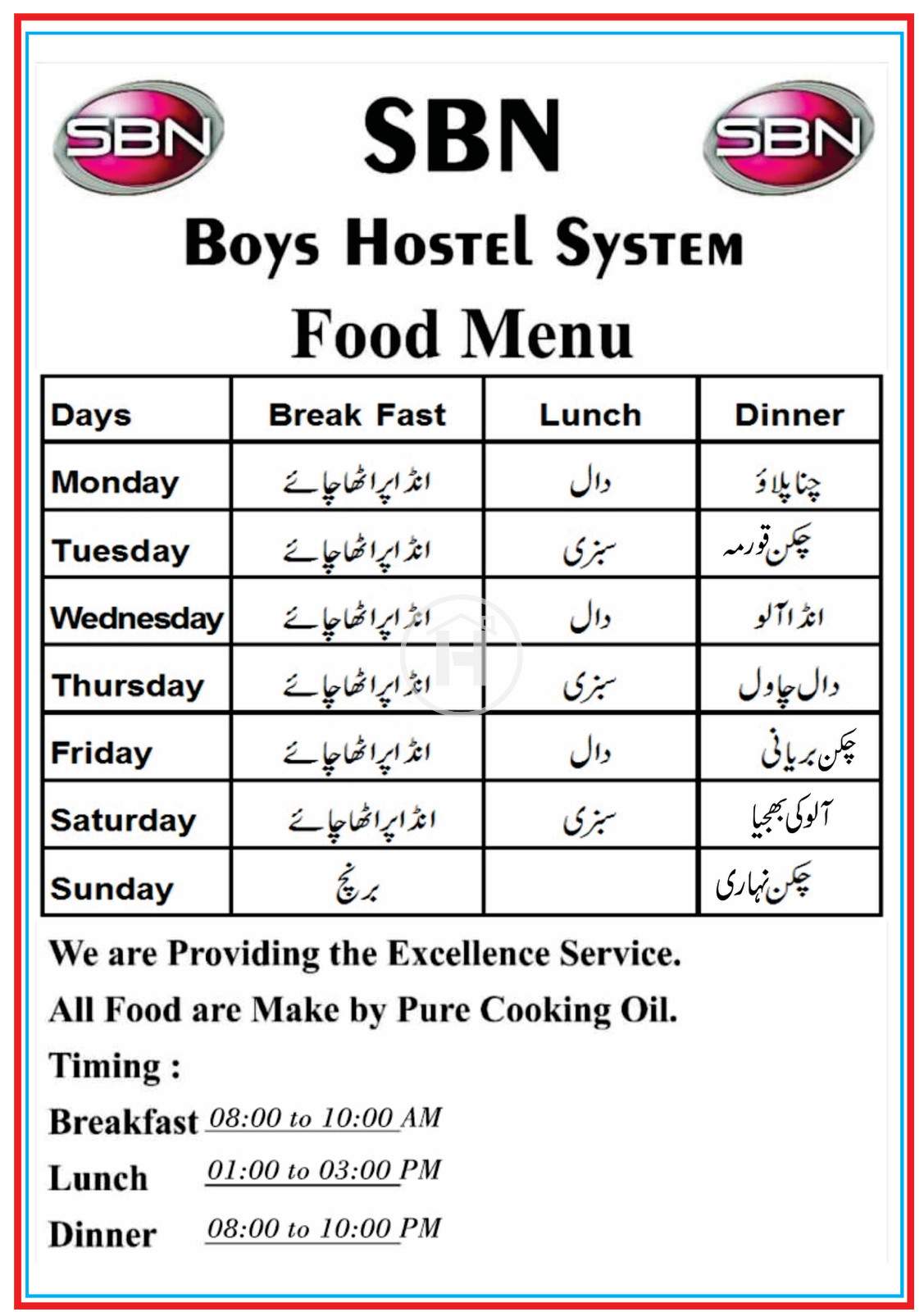 SBN SBN SBN

Boys Hostel System

Food Menu

| Days | Break Fast | Lunch | Dinner |
|---|---|---|---|
| Monday | انڈا پراٹھا چائے | دال | چنا پلاؤ |
| Tuesday | انڈا پراٹھا چائے | سبزی | چکن قورمہ |
| Wednesday | انڈا پراٹھا چائے | دال | انڈا آلو |
| Thursday | انڈا پراٹھا چائے | سبزی | دال چاول |
| Friday | انڈا پراٹھا چائے | دال | چکن بریانی |
| Saturday | انڈا پراٹھا چائے | سبزی | آلو کی بھجیا |
| Sunday | برنچ | | چکن نہاری |

We are Providing the Excellence Service.

All Food are Make by Pure Cooking Oil.

Timing :

Breakfast 08:00 to 10:00 AM

Lunch 01:00 to 03:00 PM

Dinner 08:00 to 10:00 PM